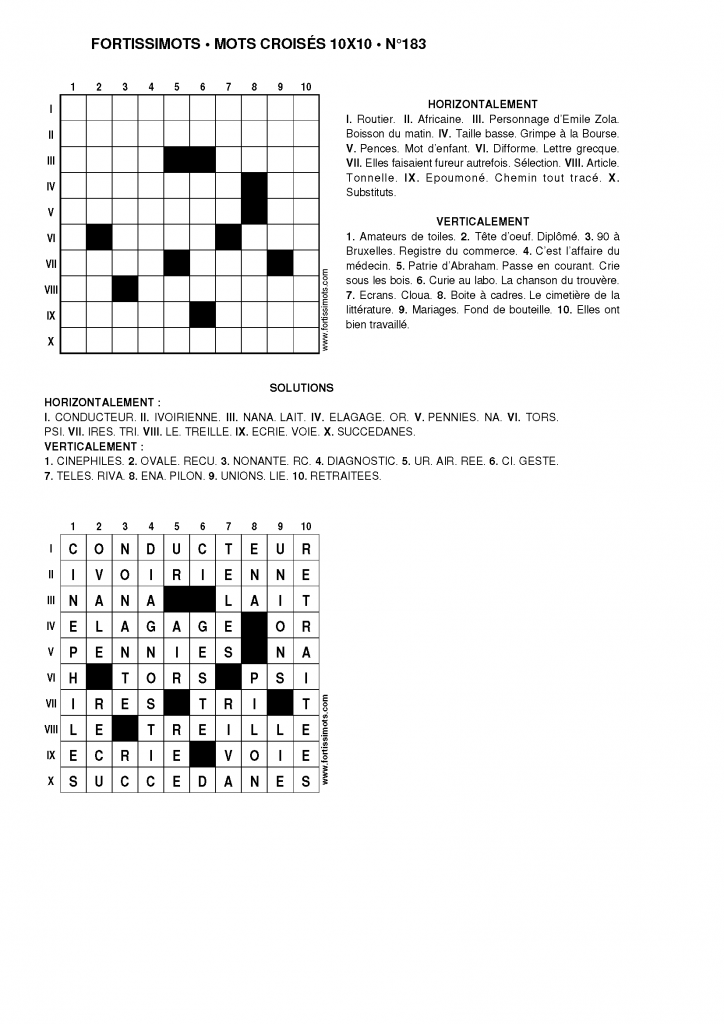 FORTISSIMOTS • MOTS CROISÉS 10X10 • N°183

| | 1 | 2 | 3 | 4 | 5 | 6 | 7 | 8 | 9 | 10 |
|---|---|---|---|---|---|---|---|---|---|---|
| I | | | | | | | | | | |
| II | | | | | | | | | | |
| III | | | | | | | | | | |
| IV | | | | | | | | | | |
| V | | | | | | | | | | |
| VI | | | | | | | | | | |
| VII | | | | | | | | | | |
| VIII | | | | | | | | | | |
| IX | | | | | | | | | | |
| X | | | | | | | | | | |

www.fortissimots.com

HORIZONTALEMENT
I. Routier. II. Africaine. III. Personnage d'Emile Zola. Boisson du matin. IV. Taille basse. Grimpe à la Bourse. V. Pences. Mot d'enfant. VI. Difforme. Lettre grecque. VII. Elles faisaient fureur autrefois. Sélection. VIII. Article. Tonnelle. IX. Epoumoné. Chemin tout tracé. X. Substituts.

VERTICALEMENT
1. Amateurs de toiles. 2. Tête d'oeuf. Diplômé. 3. 90 à Bruxelles. Registre du commerce. 4. C'est l'affaire du médecin. 5. Patrie d'Abraham. Passe en courant. Crie sous les bois. 6. Curie au labo. La chanson du trouvère. 7. Ecrans. Cloua. 8. Boite à cadres. Le cimetière de la littérature. 9. Mariages. Fond de bouteille. 10. Elles ont bien travaillé.

SOLUTIONS
HORIZONTALEMENT :
I. CONDUCTEUR. II. IVOIRIENNE. III. NANA. LAIT. IV. ELAGAGE. OR. V. PENNIES. NA. VI. TORS. PSI. VII. IRES. TRI. VIII. LE. TREILLE. IX. ECRIE. VOIE. X. SUCCEDANES.
VERTICALEMENT :
1. CINEPHILES. 2. OVALE. RECU. 3. NONANTE. RC. 4. DIAGNOSTIC. 5. UR. AIR. REE. 6. CI. GESTE. 7. TELES. RIVA. 8. ENA. PILON. 9. UNIONS. LIE. 10. RETRAITEES.

| | 1 | 2 | 3 | 4 | 5 | 6 | 7 | 8 | 9 | 10 |
|---|---|---|---|---|---|---|---|---|---|---|
| I | C | O | N | D | U | C | T | E | U | R |
| II | I | V | O | I | R | I | E | N | N | E |
| III | N | A | N | A | | | L | A | I | T |
| IV | E | L | A | G | A | G | E | | O | R |
| V | P | E | N | N | I | E | S | | N | A |
| VI | H | | T | O | R | S | | P | S | I |
| VII | I | R | E | S | | T | R | I | | T |
| VIII | L | E | | T | R | E | I | L | L | E |
| IX | E | C | R | I | E | | V | O | I | E |
| X | S | U | C | C | E | D | A | N | E | S |

www.fortissimots.com